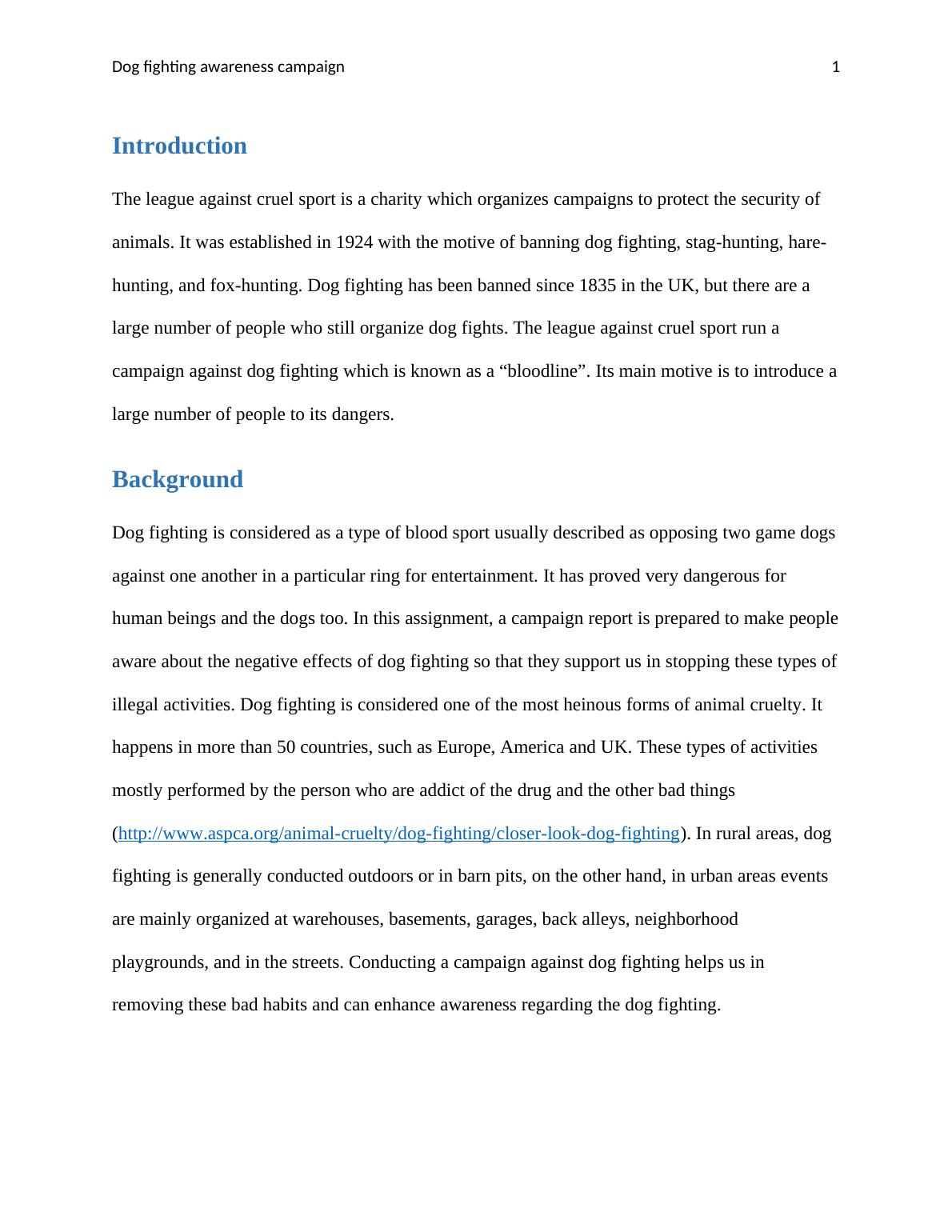 Dog fighting awareness campaign 1

Introduction

The league against cruel sport is a charity which organizes campaigns to protect the security of animals. It was established in 1924 with the motive of banning dog fighting, stag-hunting, hare-hunting, and fox-hunting. Dog fighting has been banned since 1835 in the UK, but there are a large number of people who still organize dog fights. The league against cruel sport run a campaign against dog fighting which is known as a “bloodline”. Its main motive is to introduce a large number of people to its dangers.

Background

Dog fighting is considered as a type of blood sport usually described as opposing two game dogs against one another in a particular ring for entertainment. It has proved very dangerous for human beings and the dogs too. In this assignment, a campaign report is prepared to make people aware about the negative effects of dog fighting so that they support us in stopping these types of illegal activities. Dog fighting is considered one of the most heinous forms of animal cruelty. It happens in more than 50 countries, such as Europe, America and UK. These types of activities mostly performed by the person who are addict of the drug and the other bad things (http://www.aspca.org/animal-cruelty/dog-fighting/closer-look-dog-fighting). In rural areas, dog fighting is generally conducted outdoors or in barn pits, on the other hand, in urban areas events are mainly organized at warehouses, basements, garages, back alleys, neighborhood playgrounds, and in the streets. Conducting a campaign against dog fighting helps us in removing these bad habits and can enhance awareness regarding the dog fighting.